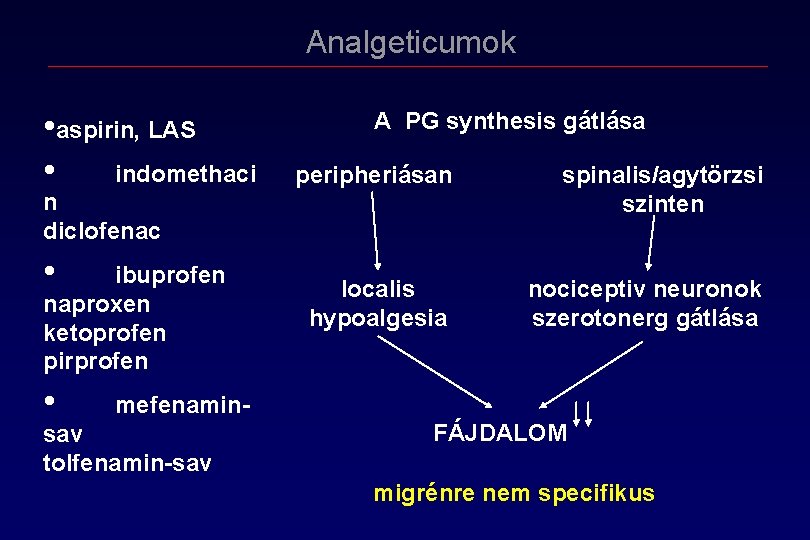 Analgeticumok

•aspirin, LAS

• indomethacin diclofenac

• ibuprofen naproxen ketoprofen pirprofen

• mefenamin-sav tolfenamin-sav

A PG synthesis gátlása

peripheriásan

spinalis/agytörzsi szinten

localis hypoalgesia

nociceptiv neuronok szerotonerg gátlása

FÁJDALOM ↓↓

migrénre nem specifikus